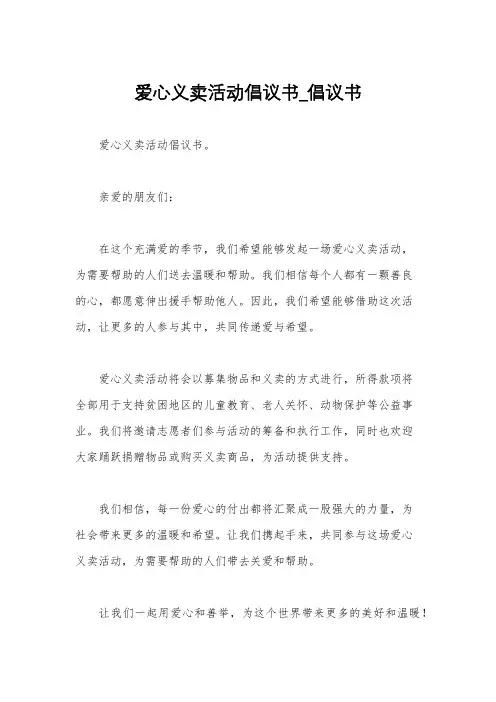 爱心义卖活动倡议书_倡议书

爱心义卖活动倡议书。

亲爱的朋友们:

在这个充满爱的季节，我们希望能够发起一场爱心义卖活动，为需要帮助的人们送去温暖和帮助。我们相信每个人都有一颗善良的心，都愿意伸出援手帮助他人。因此，我们希望能够借助这次活动，让更多的人参与其中，共同传递爱与希望。

爱心义卖活动将会以募集物品和义卖的方式进行，所得款项将全部用于支持贫困地区的儿童教育、老人关怀、动物保护等公益事业。我们将邀请志愿者们参与活动的筹备和执行工作，同时也欢迎大家踊跃捐赠物品或购买义卖商品，为活动提供支持。

我们相信，每一份爱心的付出都将汇聚成一股强大的力量，为社会带来更多的温暖和希望。让我们携起手来，共同参与这场爱心义卖活动，为需要帮助的人们带去关爱和帮助。

让我们一起用爱心和善举，为这个世界带来更多的美好和温暖!